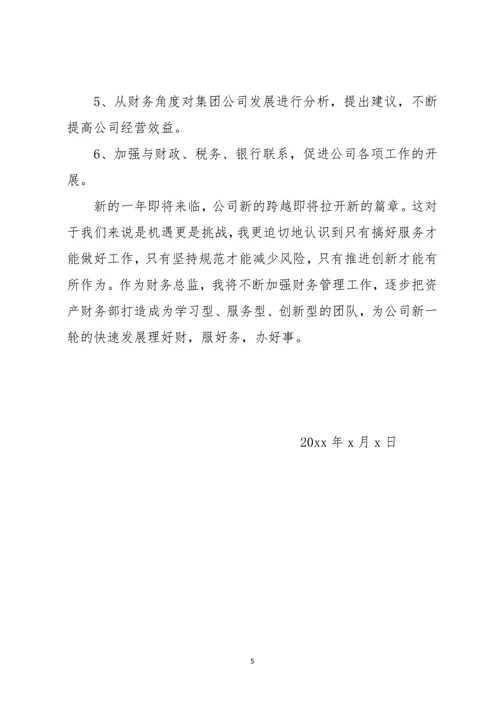 5、从财务角度对集团公司发展进行分析，提出建议，不断提高公司经营效益。

6、加强与财政、税务、银行联系，促进公司各项工作的开展。

新的一年即将来临，公司新的跨越即将拉开新的篇章。这对于我们来说是机遇更是挑战，我更迫切地认识到只有搞好服务才能做好工作，只有坚持规范才能减少风险，只有推进创新才能有所作为。作为财务总监，我将不断加强财务管理工作，逐步把资产财务部打造成为学习型、服务型、创新型的团队，为公司新一轮的快速发展理好财，服好务，办好事。

20xx 年 x 月 x 日

5